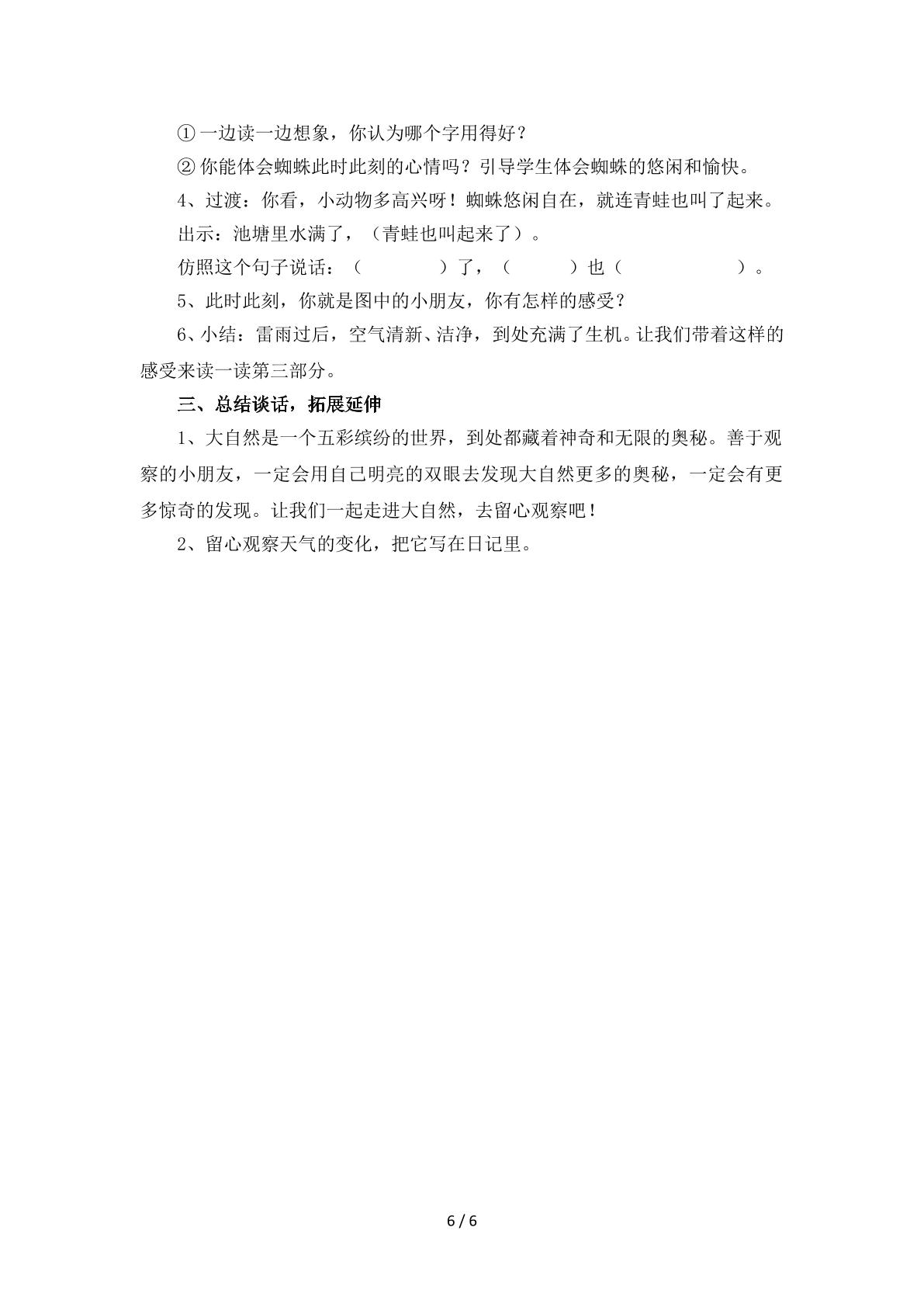 ①一边读一边想象，你认为哪个字用得好？

②你能体会蜘蛛此时此刻的心情吗？引导学生体会蜘蛛的悠闲和愉快。

4、过渡：你看，小动物多高兴呀！蜘蛛悠闲自在，就连青蛙也叫了起来。

出示：池塘里水满了，（青蛙也叫起来了）。

仿照这个句子说话：（ ）了，（ ）也（ ）。

5、此时此刻，你就是图中的小朋友，你有怎样的感受？

6、小结：雷雨过后，空气清新、洁净，到处充满了生机。让我们带着这样的感受来读一读第三部分。

三、总结谈话，拓展延伸

1、大自然是一个五彩缤纷的世界，到处都藏着神奇和无限的奥秘。善于观察的小朋友，一定会用自己明亮的双眼去发现大自然更多的奥秘，一定会有更多惊奇的发现。让我们一起走进大自然，去留心观察吧！

2、留心观察天气的变化，把它写在日记里。

6 / 6